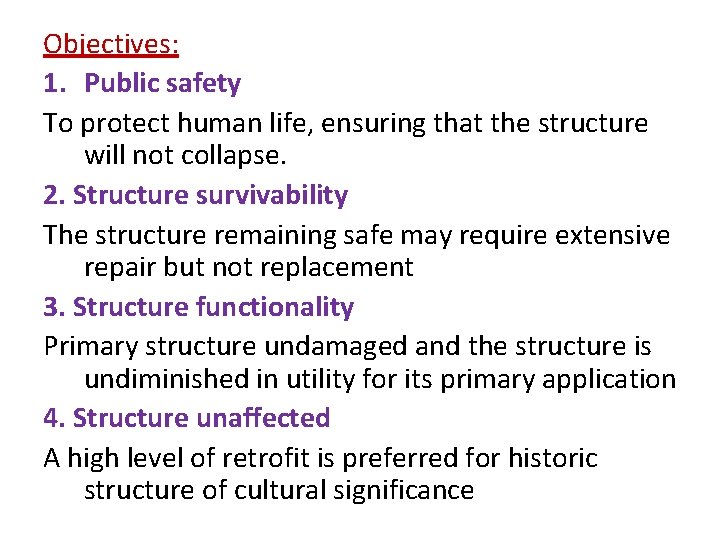 Objectives:

1. Public safety

To protect human life, ensuring that the structure will not collapse.

2. Structure survivability

The structure remaining safe may require extensive repair but not replacement

3. Structure functionality

Primary structure undamaged and the structure is undiminished in utility for its primary application

4. Structure unaffected

A high level of retrofit is preferred for historic structure of cultural significance